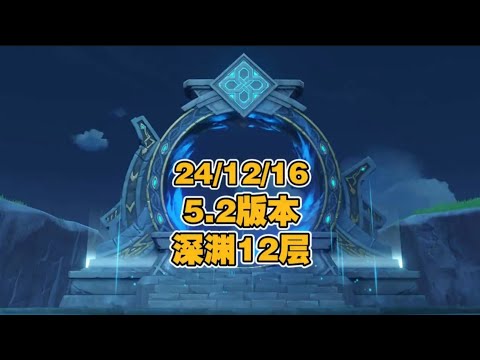 24/12/16
5.2版本
深渊12层